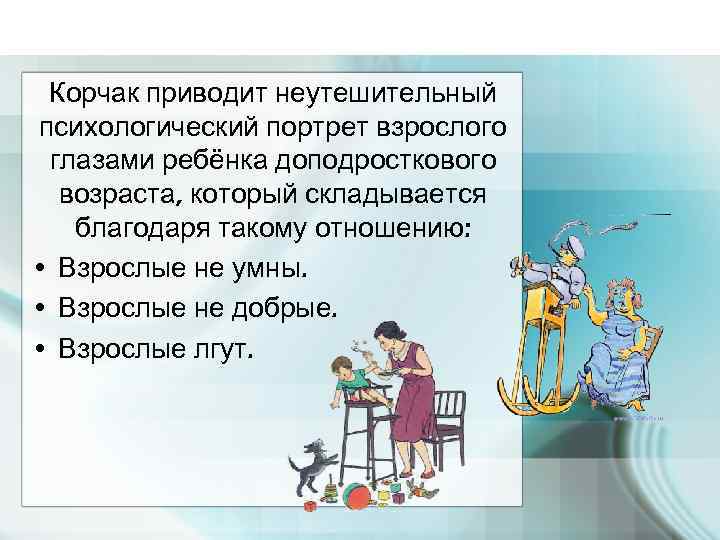 Корчак приводит неутешительный психологический портрет взрослого глазами ребёнка доподросткового возраста, который складывается благодаря такому отношению:

• Взрослые не умны.
• Взрослые не добрые.
• Взрослые лгут.